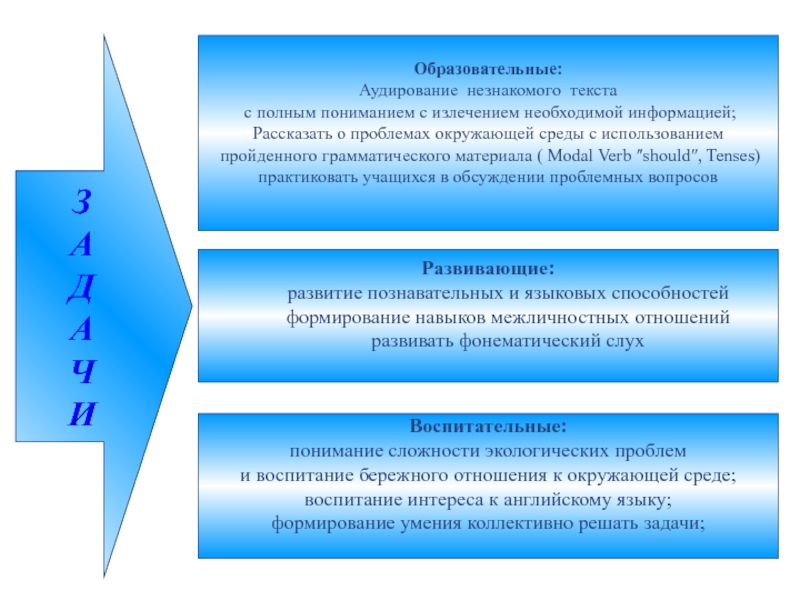 З
А
Д
А
Ч
И

Образовательные:
Аудирование незнакомого текста
с полным пониманием с излечением необходимой информацией;
Рассказать о проблемах окружающей среды с использованием
пройденного грамматического материала ( Modal Verb "should", Tenses)
практиковать учащихся в обсуждении проблемных вопросов

Развивающие:
развитие познавательных и языковых способностей
формирование навыков межличностных отношений
развивать фонематический слух

Воспитательные:
понимание сложности экологических проблем
и воспитание бережного отношения к окружающей среде;
воспитание интереса к английскому языку;
формирование умения коллективно решать задачи;